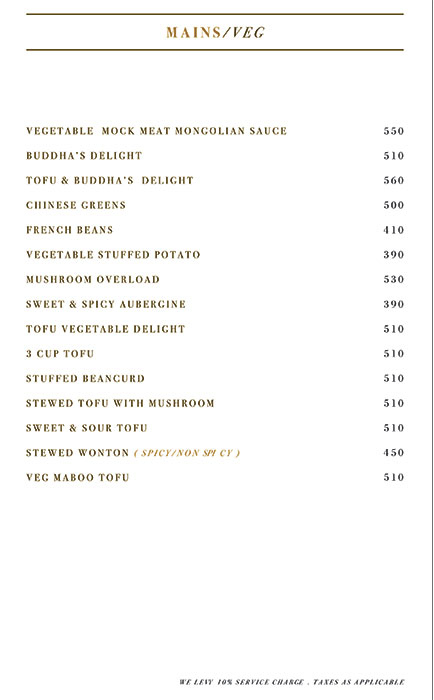 MAINS/VEG

| | |
|---|---|
| VEGETABLE MOCK MEAT MONGOLIAN SAUCE | 550 |
| BUDDHA'S DELIGHT | 510 |
| TOFU & BUDDHA'S DELIGHT | 560 |
| CHINESE GREENS | 500 |
| FRENCH BEANS | 410 |
| VEGETABLE STUFFED POTATO | 390 |
| MUSHROOM OVERLOAD | 530 |
| SWEET & SPICY AUBERGINE | 390 |
| TOFU VEGETABLE DELIGHT | 510 |
| 3 CUP TOFU | 510 |
| STUFFED BEANCURD | 510 |
| STEWED TOFU WITH MUSHROOM | 510 |
| SWEET & SOUR TOFU | 510 |
| STEWED WONTON ( SPICY/NON SPI CY ) | 450 |
| VEG MABOO TOFU | 510 |

WE LEVY 10% SERVICE CHARGE . TAXES AS APPLICABLE